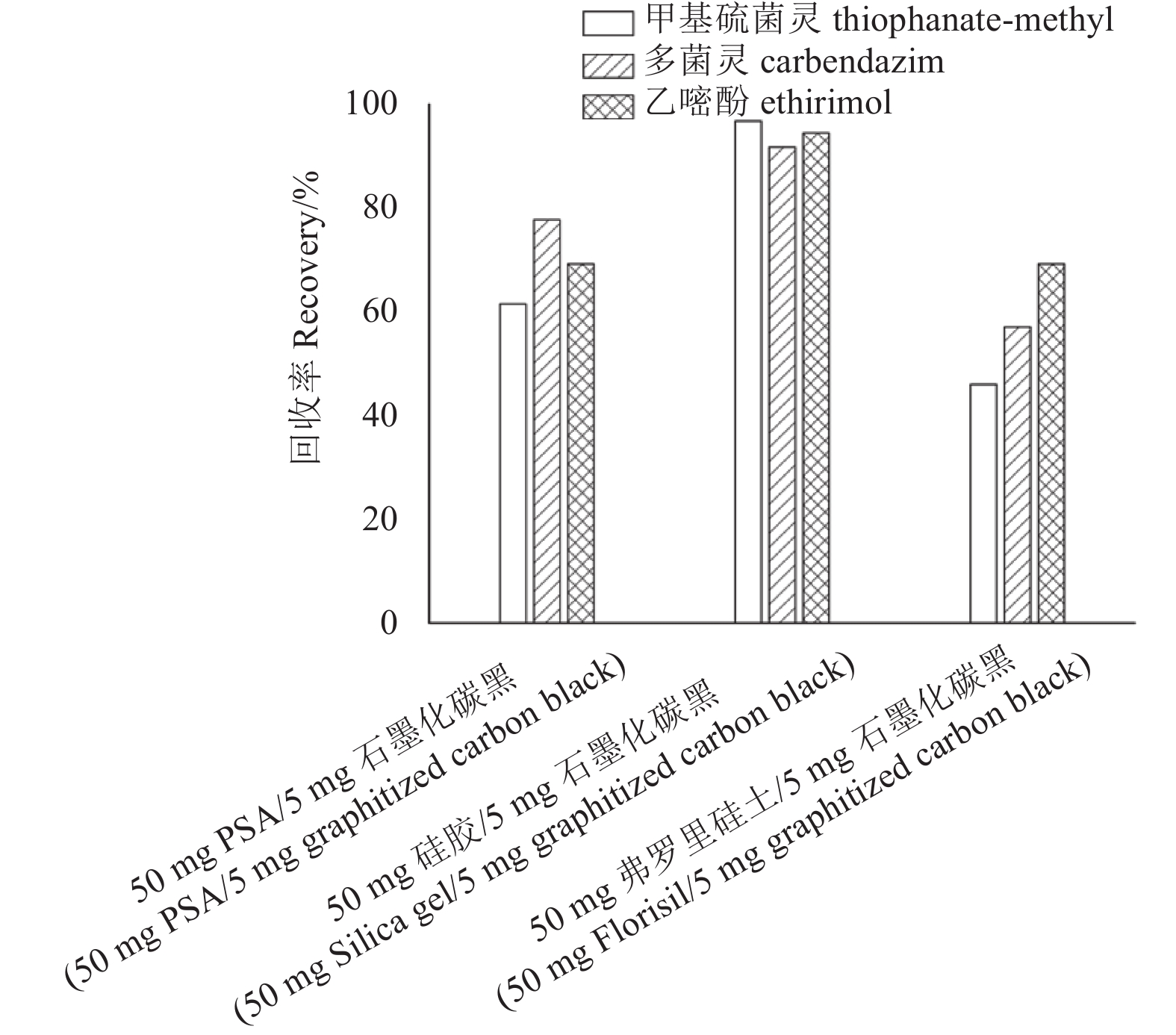 甲基硫菌灵 thiophanate-methyl
多菌灵 carbendazim
乙嘧酚 ethirimol

回收率 Recovery/%

100
80
60
40
20
0

50 mg PSA/5 mg 石墨化碳黑
(50 mg PSA/5 mg graphitized carbon black)

50 mg 硅胶/5 mg 石墨化碳黑
(50 mg Silica gel/5 mg graphitized carbon black)

50 mg 弗罗里硅土/5 mg 石墨化碳黑
(50 mg Florisil/5 mg graphitized carbon black)